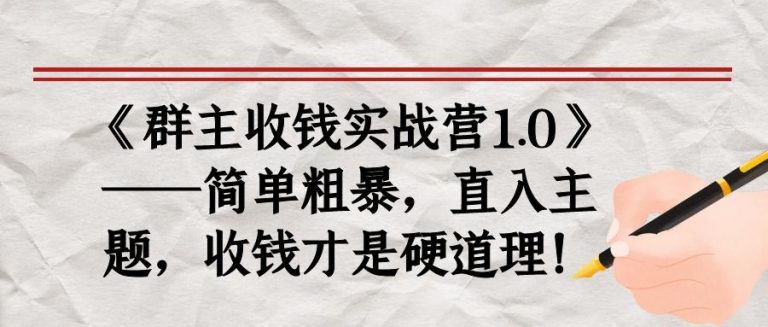 《群主收钱实战营1.0》——简单粗暴，直入主题，收钱才是硬道理！